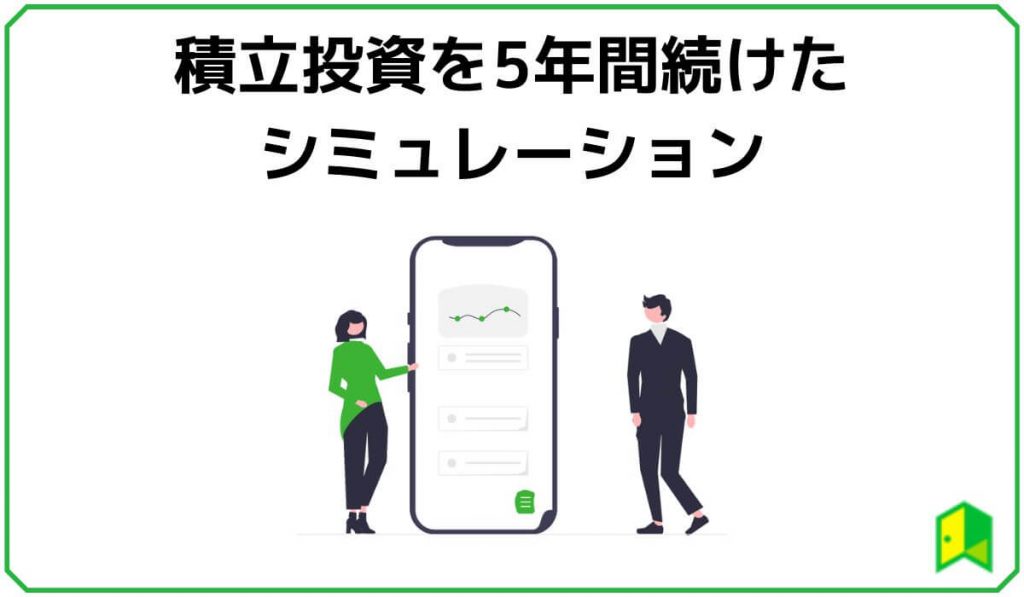 積立投資を5年間続けた
シミュレーション